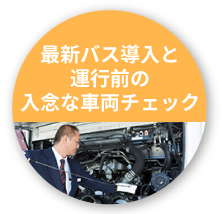 最新バス導入と
運行前の
入念な車両チェック